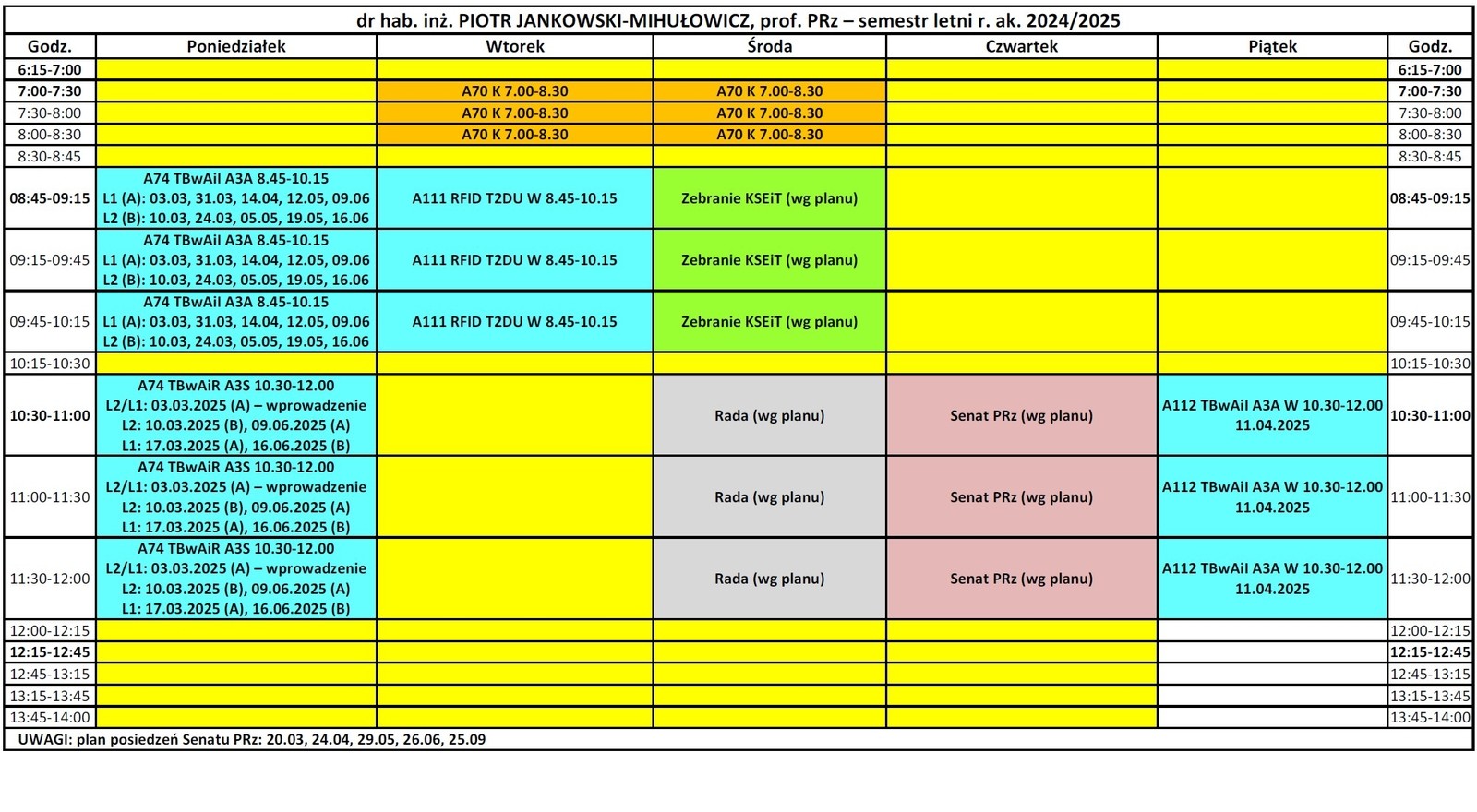 dr hab. inż. PIOTR JANKOWSKI-MIHUŁOWICZ, prof. PRz – semestr letni r. ak. 2024/2025

| Godz. | Poniedziałek | Wtorek | Środa | Czwartek | Piątek | Godz. |
|---|---|---|---|---|---|---|
| 6:15-7:00 | | | | | | 6:15-7:00 |
| 7:00-7:30 | | A70 K 7.00-8.30 | A70 K 7.00-8.30 | | | 7:00-7:30 |
| 7:30-8:00 | | A70 K 7.00-8.30 | A70 K 7.00-8.30 | | | 7:30-8:00 |
| 8:00-8:30 | | A70 K 7.00-8.30 | A70 K 7.00-8.30 | | | 8:00-8:30 |
| 8:30-8:45 | | | | | | 8:30-8:45 |
| 08:45-09:15 | A74 TBwAiI A3A 8.45-10.15 L1 (A): 03.03, 31.03, 14.04, 12.05, 09.06 L2 (B): 10.03, 24.03, 05.05, 19.05, 16.06 | A111 RFID T2DU W 8.45-10.15 | Zebranie KSEiT (wg planu) | | | 08:45-09:15 |
| 09:15-09:45 | A74 TBwAiI A3A 8.45-10.15 L1 (A): 03.03, 31.03, 14.04, 12.05, 09.06 L2 (B): 10.03, 24.03, 05.05, 19.05, 16.06 | A111 RFID T2DU W 8.45-10.15 | Zebranie KSEiT (wg planu) | | | 09:15-09:45 |
| 09:45-10:15 | A74 TBwAiI A3A 8.45-10.15 L1 (A): 03.03, 31.03, 14.04, 12.05, 09.06 L2 (B): 10.03, 24.03, 05.05, 19.05, 16.06 | A111 RFID T2DU W 8.45-10.15 | Zebranie KSEiT (wg planu) | | | 09:45-10:15 |
| 10:15-10:30 | | | | | | 10:15-10:30 |
| 10:30-11:00 | A74 TBwAiR A3S 10.30-12.00 L2/L1: 03.03.2025 (A) – wprowadzenie L2: 10.03.2025 (B), 09.06.2025 (A) L1: 17.03.2025 (A), 16.06.2025 (B) | | Rada (wg planu) | Senat PRz (wg planu) | A112 TBwAiI A3A W 10.30-12.00 11.04.2025 | 10:30-11:00 |
| 11:00-11:30 | A74 TBwAiR A3S 10.30-12.00 L2/L1: 03.03.2025 (A) – wprowadzenie L2: 10.03.2025 (B), 09.06.2025 (A) L1: 17.03.2025 (A), 16.06.2025 (B) | | Rada (wg planu) | Senat PRz (wg planu) | A112 TBwAiI A3A W 10.30-12.00 11.04.2025 | 11:00-11:30 |
| 11:30-12:00 | A74 TBwAiR A3S 10.30-12.00 L2/L1: 03.03.2025 (A) – wprowadzenie L2: 10.03.2025 (B), 09.06.2025 (A) L1: 17.03.2025 (A), 16.06.2025 (B) | | Rada (wg planu) | Senat PRz (wg planu) | A112 TBwAiI A3A W 10.30-12.00 11.04.2025 | 11:30-12:00 |
| 12:00-12:15 | | | | | | 12:00-12:15 |
| 12:15-12:45 | | | | | | 12:15-12:45 |
| 12:45-13:15 | | | | | | 12:45-13:15 |
| 13:15-13:45 | | | | | | 13:15-13:45 |
| 13:45-14:00 | | | | | | 13:45-14:00 |

UWAGI: plan posiedzeń Senatu PRz: 20.03, 24.04, 29.05, 26.06, 25.09